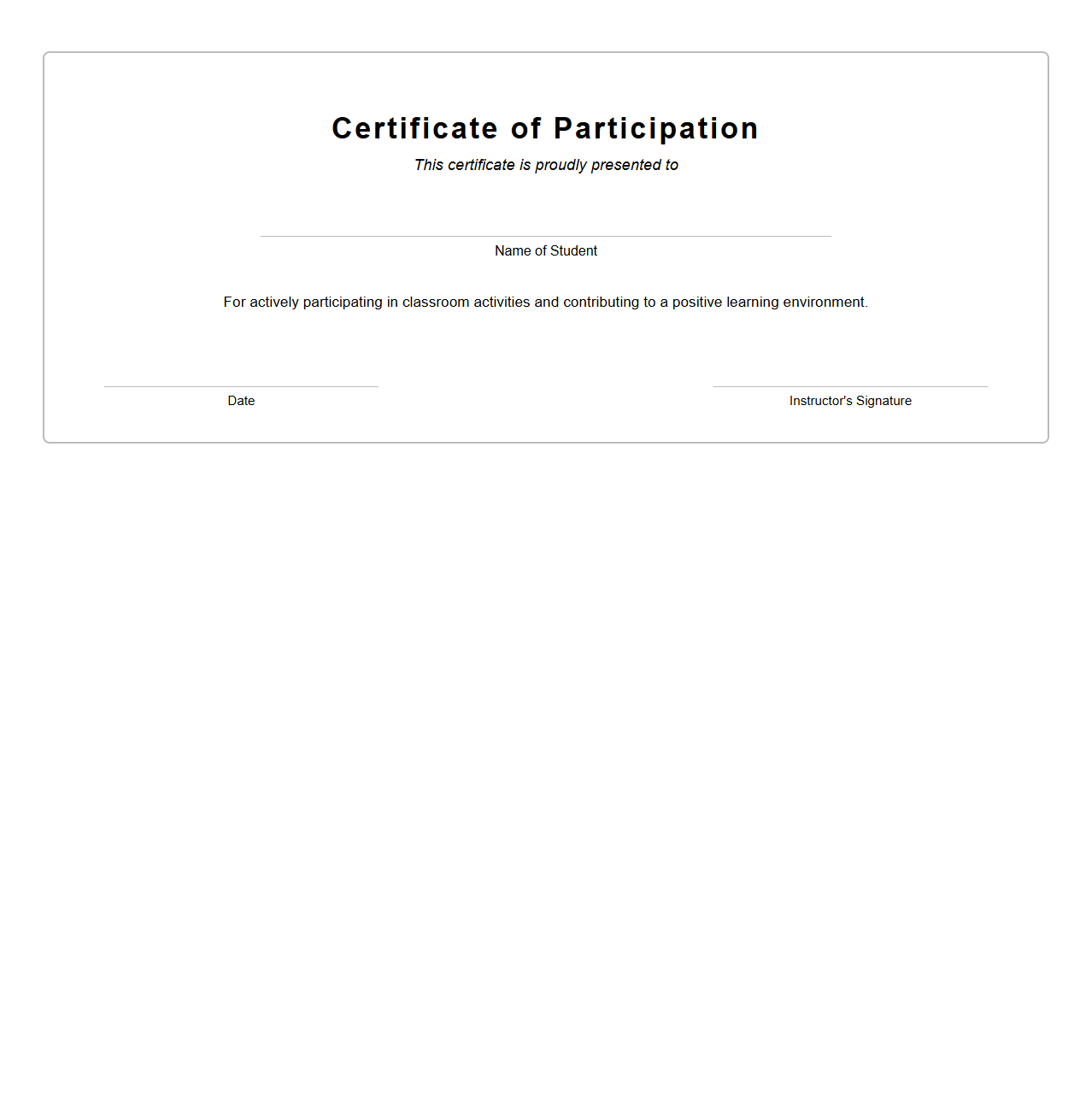 Certificate of Participation

This certificate is proudly presented to

Name of Student

For actively participating in classroom activities and contributing to a positive learning environment.

Date

Instructor's Signature